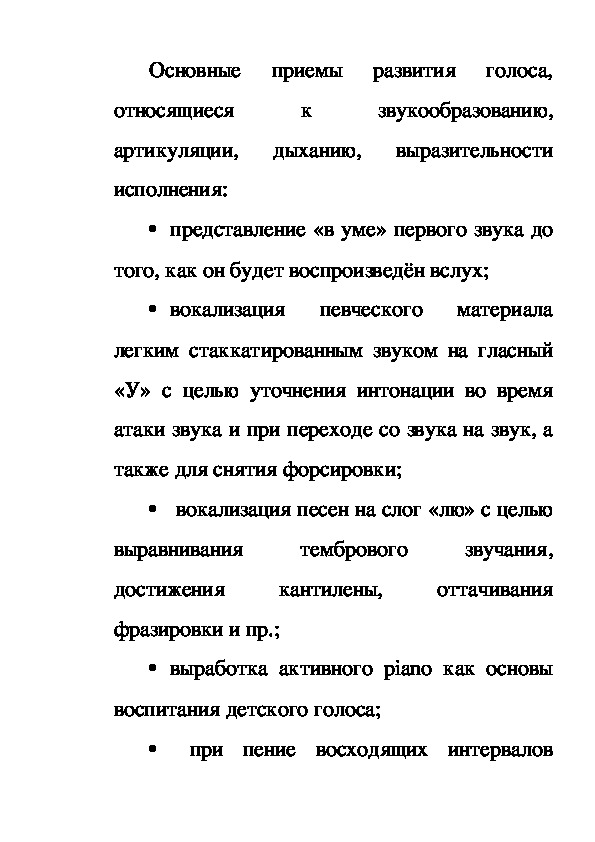 Основные приемы развития голоса, относящиеся к звукообразованию, артикуляции, дыханию, выразительности исполнения:

• представление «в уме» первого звука до того, как он будет воспроизведён вслух;

• вокализация певческого материала легким стаккатированным звуком на гласный «У» с целью уточнения интонации во время атаки звука и при переходе со звука на звук, а также для снятия форсировки;

• вокализация песен на слог «лю» с целью выравнивания тембрового звучания, достижения кантилены, оттачивания фразировки и пр.;

• выработка активного piano как основы воспитания детского голоса;

• при пение восходящих интервалов